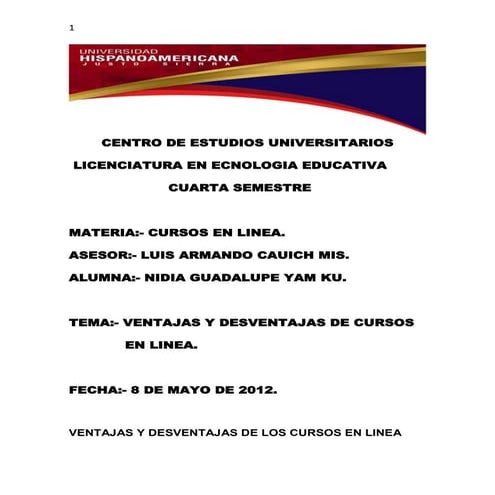 1

UNIVERSIDAD
HISPANOAMERICANA
JUSTO SIERRA

CENTRO DE ESTUDIOS UNIVERSITARIOS
LICENCIATURA EN ECNOLOGIA EDUCATIVA
CUARTA SEMESTRE

MATERIA:- CURSOS EN LINEA.
ASESOR:- LUIS ARMANDO CAUICH MIS.
ALUMNA:- NIDIA GUADALUPE YAM KU.

TEMA:- VENTAJAS Y DESVENTAJAS DE CURSOS EN LINEA.

FECHA:- 8 DE MAYO DE 2012.

VENTAJAS Y DESVENTAJAS DE LOS CURSOS EN LINEA